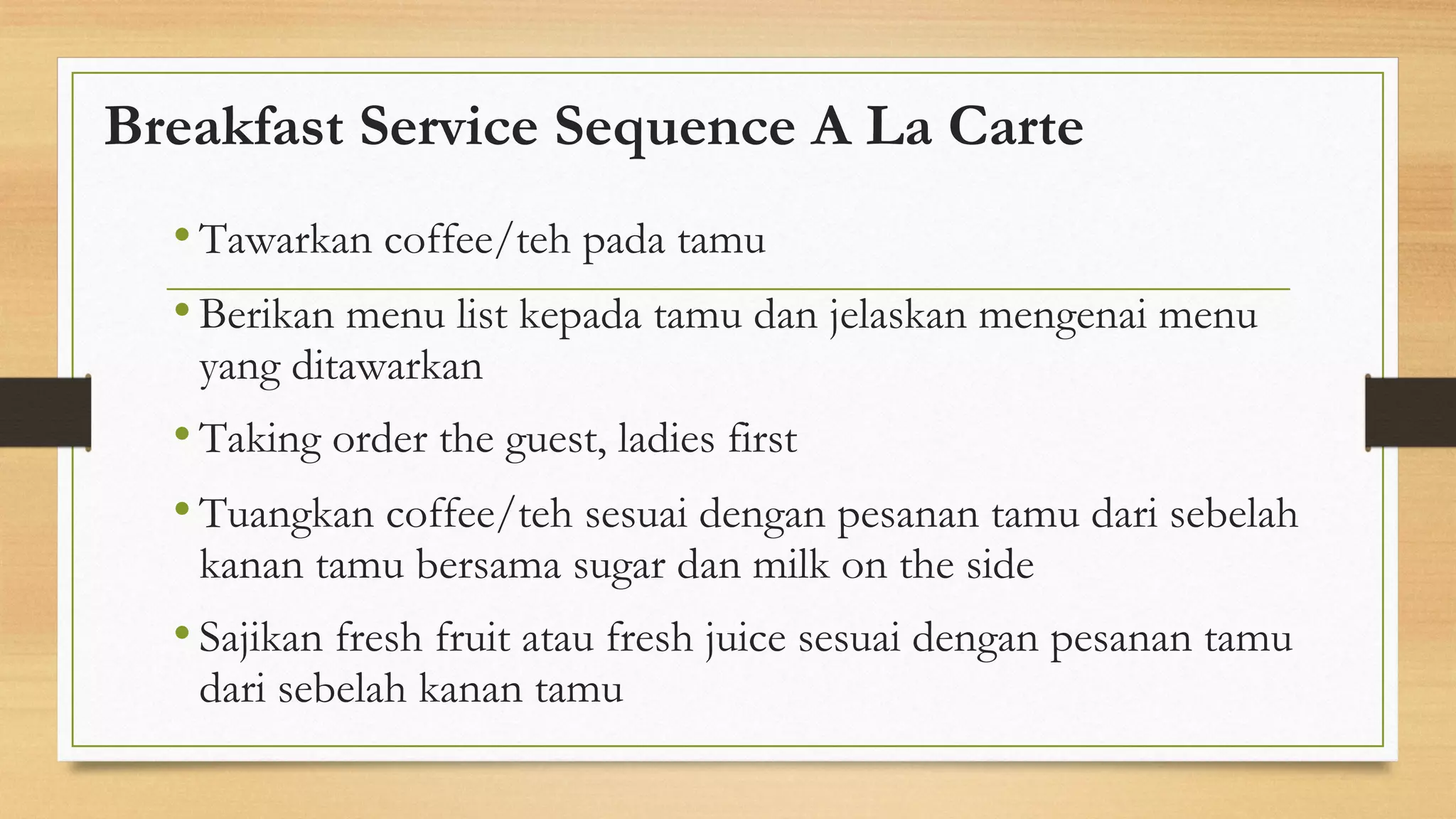 Breakfast Service Sequence A La Carte

• Tawarkan coffee/teh pada tamu

• Berikan menu list kepada tamu dan jelaskan mengenai menu yang ditawarkan

• Taking order the guest, ladies first

• Tuangkan coffee/teh sesuai dengan pesanan tamu dari sebelah kanan tamu bersama sugar dan milk on the side

• Sajikan fresh fruit atau fresh juice sesuai dengan pesanan tamu dari sebelah kanan tamu